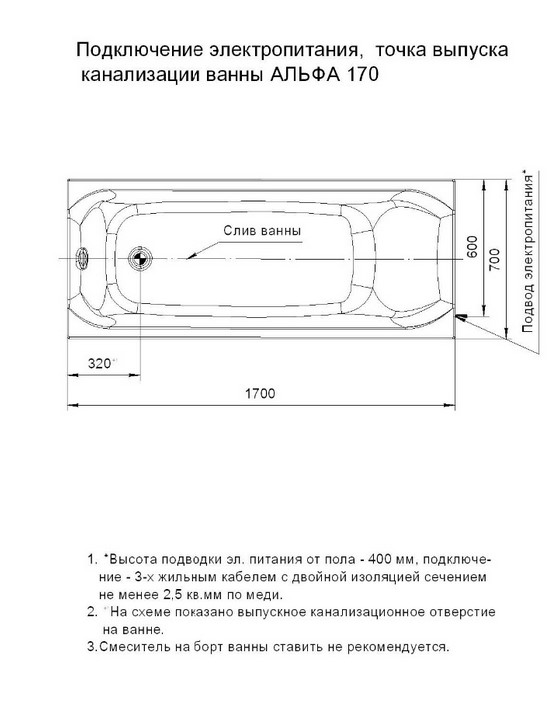 Подключение электропитания, точка выпуска канализации ванны АЛЬФА 170

Слив ванны

600

700

Подвод электропитания*

320**

1700

1. *Высота подводки эл. питания от пола - 400 мм, подключение - 3-х жильным кабелем с двойной изоляцией сечением не менее 2,5 кв.мм по меди.
2. **На схеме показано выпускное канализационное отверстие на ванне.
3.Смеситель на борт ванны ставить не рекомендуется.